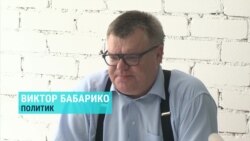 ВИКТОР БАБАРИКО
ПОЛИТИК